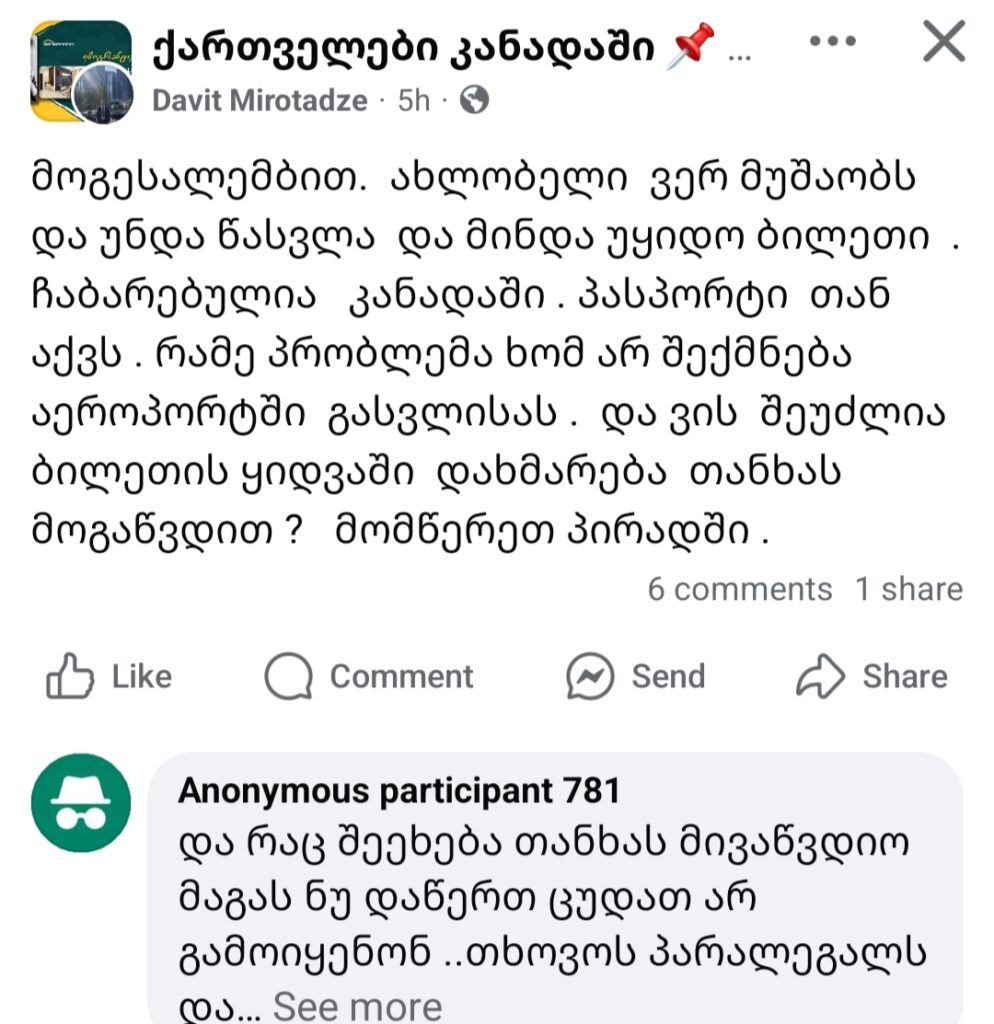 ქართველები კანადაში 📌 ...
Davit Mirotadze · 5h ·

მოგესალემბით. ახლობელი ვერ მუშაობს და უნდა წასვლა და მინდა უყიდო ბილეთი . ჩაბარებულია კანადაში . პასპორტი თან აქვს . რამე პრობლემა ხომ არ შექმნება აეროპორტში გასვლისას . და ვის შეუძლია ბილეთის ყიდვაში დახმარება თანხას მოგაწვდით ? მომწერეთ პირადში .

6 comments 1 share

Like Comment Send Share

Anonymous participant 781
და რაც შეეხება თანხას მივაწვდიო მაგას ნუ დაწერთ ცუდათ არ გამოიყენონ ..თხოვოს პარალეგალს და... See more